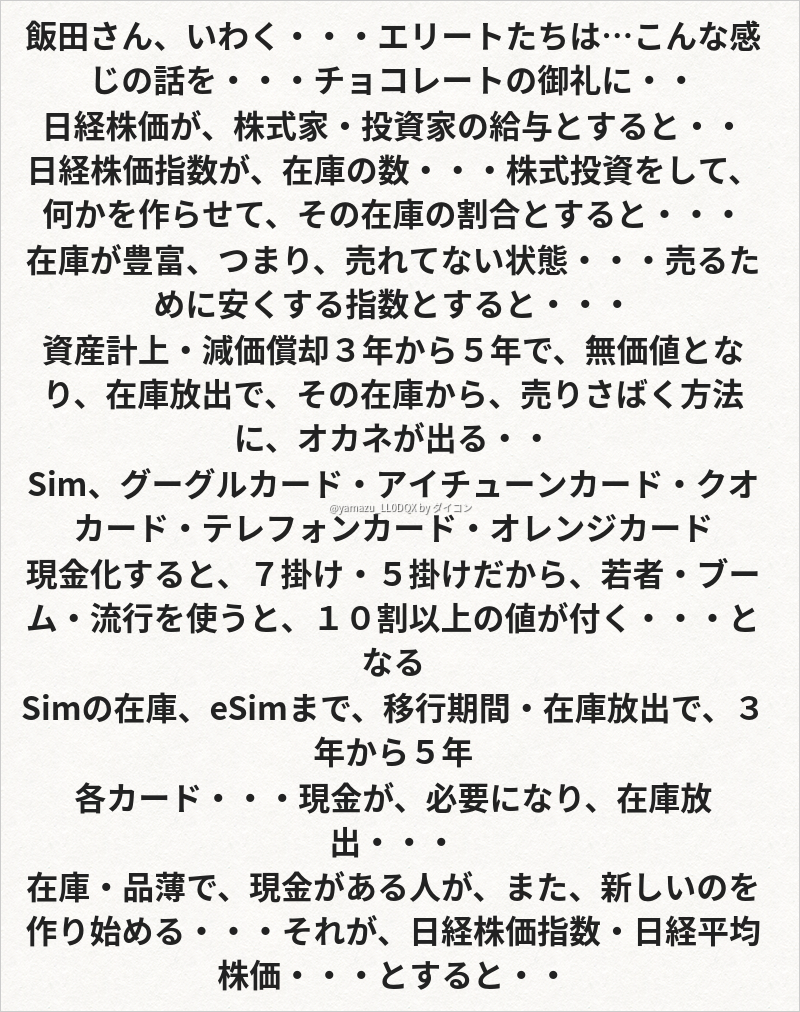 飯田さん、いわく・・・エリートたちは…こんな感じの話を・・・チョコレートの御礼に・・

日経株価が、株式家・投資家の給与とすると・・

日経株価指数が、在庫の数・・・株式投資をして、何かを作らせて、その在庫の割合とすると・・・

在庫が豊富、つまり、売れてない状態・・・売るために安くする指数とすると・・・

資産計上・減価償却３年から５年で、無価値となり、在庫放出で、その在庫から、売りさばく方法に、オカネが出る・・

Sim、グーグルカード・アイチューンカード・クオカード・テレフォンカード・オレンジカード

現金化すると、７掛け・５掛けだから、若者・ブーム・流行を使うと、１０割以上の値が付く・・・となる

Simの在庫、eSimまで、移行期間・在庫放出で、３年から５年

各カード・・・現金が、必要になり、在庫放出・・・

在庫・品薄で、現金がある人が、また、新しいのを作り始める・・・それが、日経株価指数・日経平均株価・・・とすると・・

@yamazu_LL0DQX by ダイコン